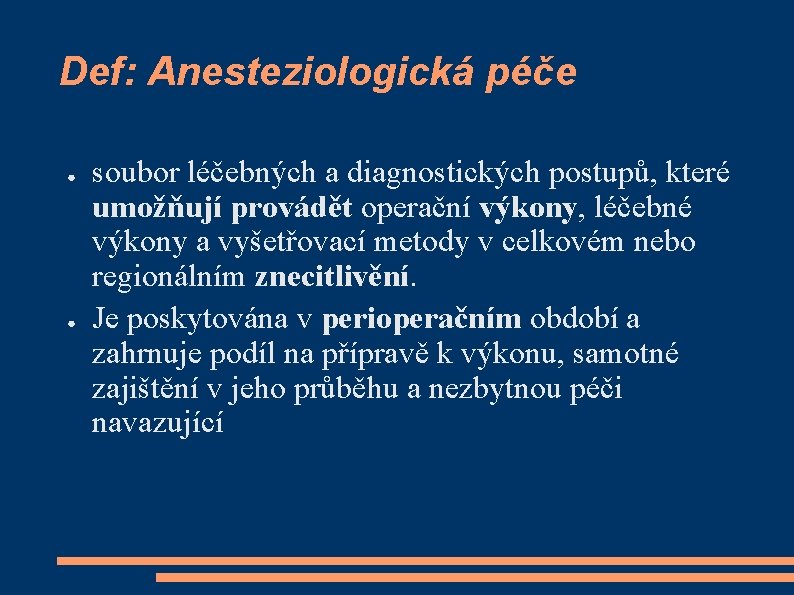 Def: Anesteziologická péče

● soubor léčebných a diagnostických postupů, které umožňují provádět operační výkony, léčebné výkony a vyšetřovací metody v celkovém nebo regionálním znecitlivění.

● Je poskytována v perioperačním období a zahrnuje podíl na přípravě k výkonu, samotné zajištění v jeho průběhu a nezbytnou péči navazující